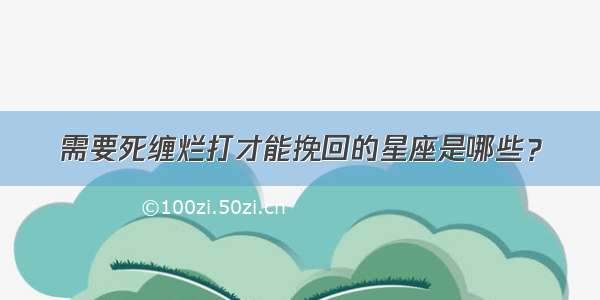 需要死缠烂打才能挽回的星座是哪些？

©100zi.50zi.cn